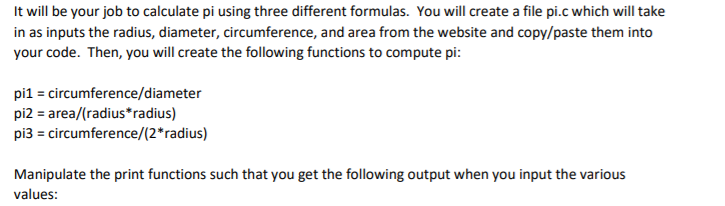 It will be your job to calculate pi using three different formulas. You will create a file pi.c which will take in as inputs the radius, diameter, circumference, and area from the website and copy/paste them into your code. Then, you will create the following functions to compute pi:

pi1 = circumference/diameter
pi2 = area/(radius*radius)
pi3 = circumference/(2*radius)

Manipulate the print functions such that you get the following output when you input the various values: